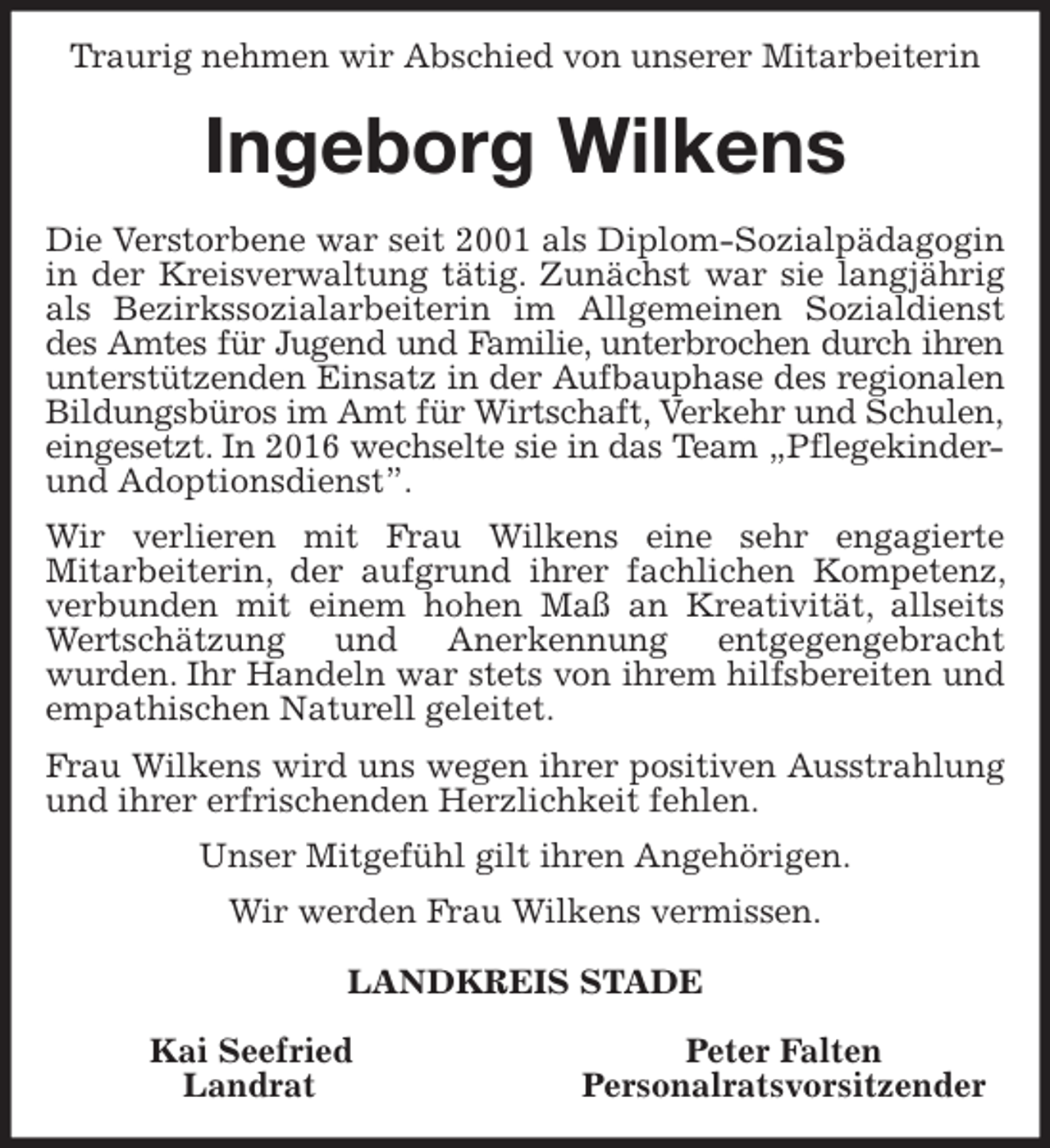 Traurig nehmen wir Abschied von unserer Mitarbeiterin

Ingeborg Wilkens

Die Verstorbene war seit 2001 als Diplom-Sozialpädagogin in der Kreisverwaltung tätig. Zunächst war sie langjährig als Bezirkssozialarbeiterin im Allgemeinen Sozialdienst des Amtes für Jugend und Familie, unterbrochen durch ihren unterstützenden Einsatz in der Aufbauphase des regionalen Bildungsbüros im Amt für Wirtschaft, Verkehr und Schulen, eingesetzt. In 2016 wechselte sie in das Team „Pflegekinder- und Adoptionsdienst".

Wir verlieren mit Frau Wilkens eine sehr engagierte Mitarbeiterin, der aufgrund ihrer fachlichen Kompetenz, verbunden mit einem hohen Maß an Kreativität, allseits Wertschätzung und Anerkennung entgegengebracht wurden. Ihr Handeln war stets von ihrem hilfsbereiten und empathischen Naturell geleitet.

Frau Wilkens wird uns wegen ihrer positiven Ausstrahlung und ihrer erfrischenden Herzlichkeit fehlen.

Unser Mitgefühl gilt ihren Angehörigen.

Wir werden Frau Wilkens vermissen.

LANDKREIS STADE

Kai Seefried
Landrat

Peter Falten
Personalratsvorsitzender